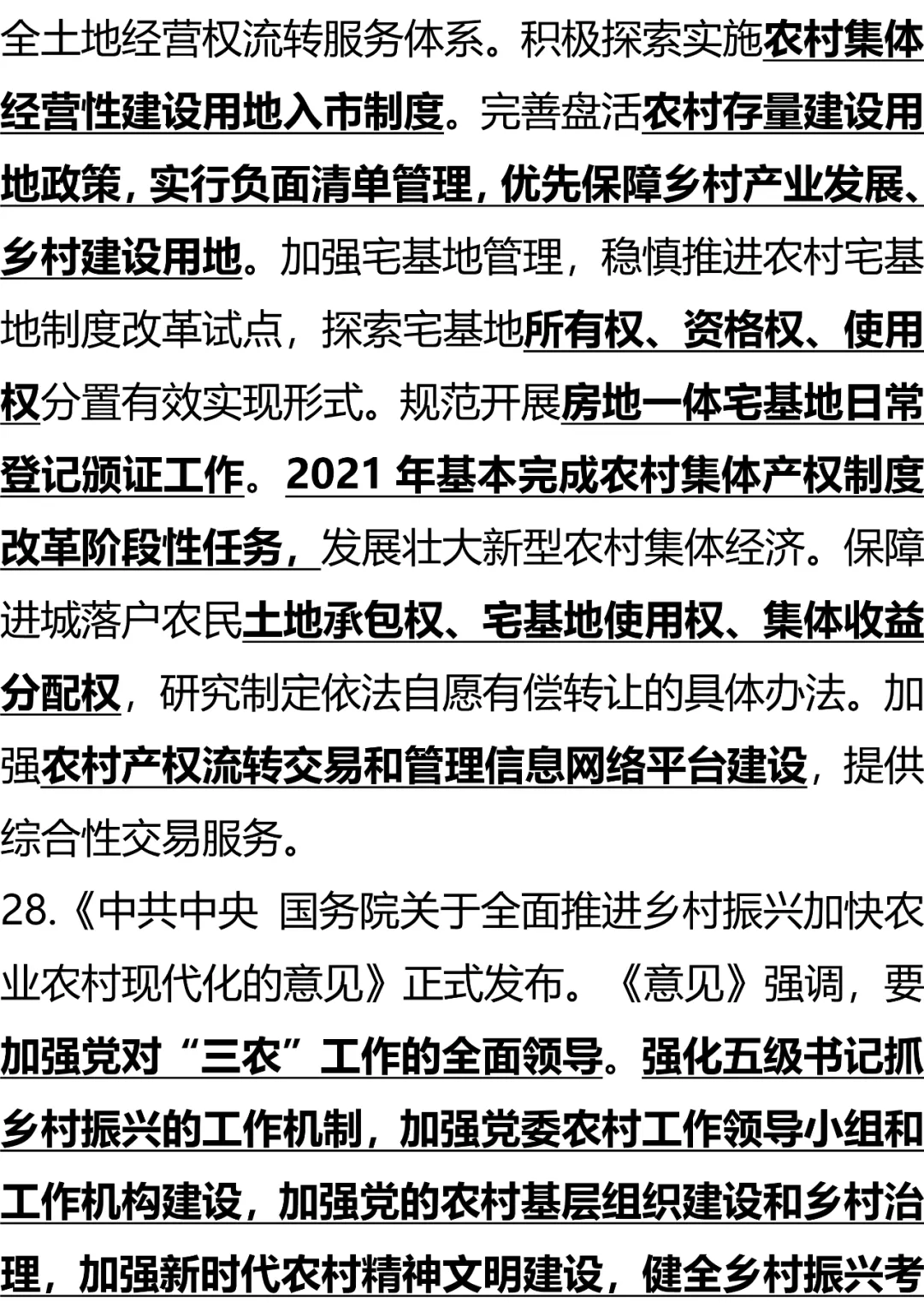 全土地经营权流转服务体系。积极探索实施农村集体经营性建设用地入市制度。完善盘活农村存量建设用地政策，实行负面清单管理，优先保障乡村产业发展、乡村建设用地。加强宅基地管理，稳慎推进农村宅基地制度改革试点，探索宅基地所有权、资格权、使用权分置有效实现形式。规范开展房地一体宅基地日常登记颁证工作。2021年基本完成农村集体产权制度改革阶段性任务，发展壮大新型农村集体经济。保障进城落户农民土地承包权、宅基地使用权、集体收益分配权，研究制定依法自愿有偿转让的具体办法。加强农村产权流转交易和管理信息网络平台建设，提供综合性交易服务。

28.《中共中央 国务院关于全面推进乡村振兴加快农业农村现代化的意见》正式发布。《意见》强调，要加强党对“三农”工作的全面领导。强化五级书记抓乡村振兴的工作机制，加强党委农村工作领导小组和工作机构建设，加强党的农村基层组织建设和乡村治理，加强新时代农村精神文明建设，健全乡村振兴考